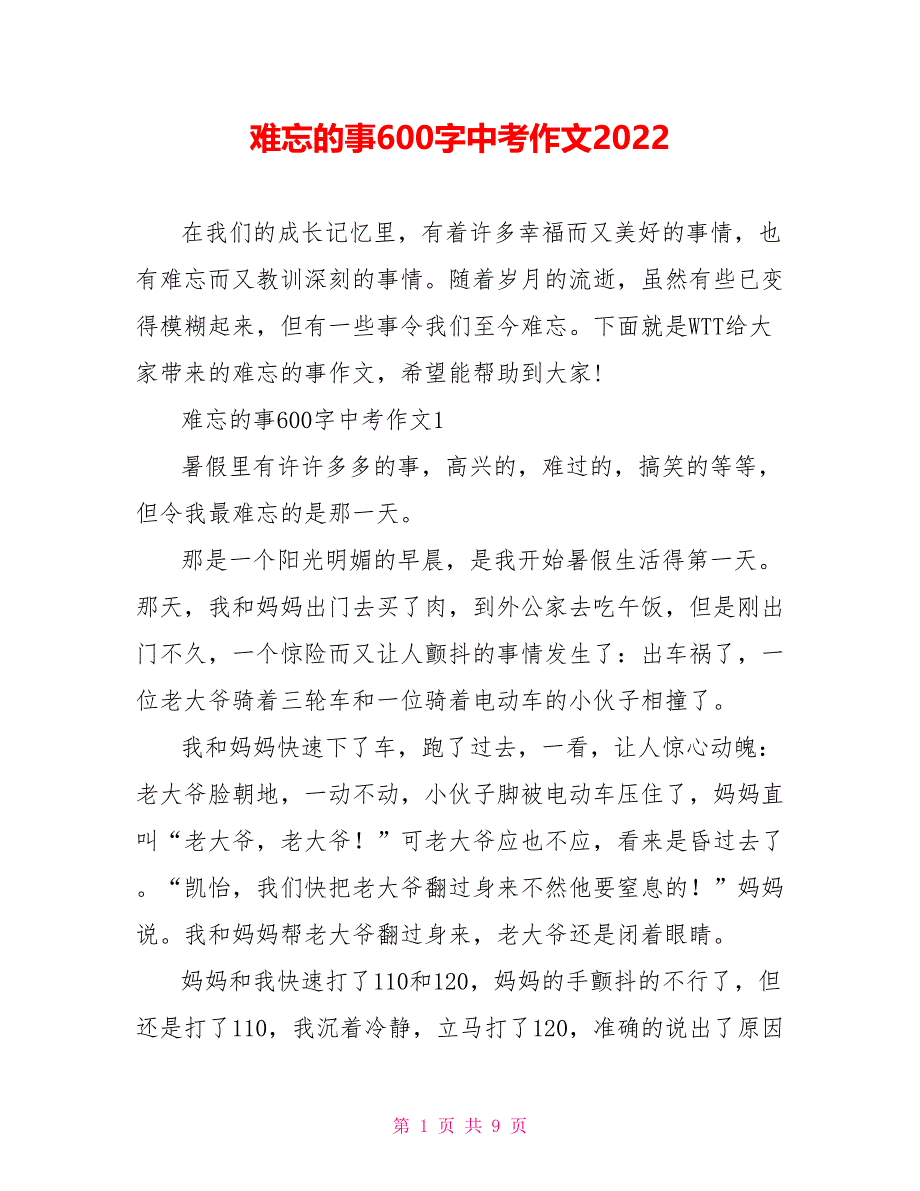 难忘的事600字中考作文2022

在我们的成长记忆里，有着许多幸福而又美好的事情，也有难忘而又教训深刻的事情。随着岁月的流逝，虽然有些已变得模糊起来，但有一些事令我们至今难忘。下面就是WTT给大家带来的难忘的事作文，希望能帮助到大家!

难忘的事600字中考作文1

暑假里有许许多多的事，高兴的，难过的，搞笑的等等，但令我最难忘的是那一天。

那是一个阳光明媚的早晨，是我开始暑假生活得第一天。那天，我和妈妈出门去买了肉，到外公家去吃午饭，但是刚出门不久，一个惊险而又让人颤抖的事情发生了：出车祸了，一位老大爷骑着三轮车和一位骑着电动车的小伙子相撞了。

我和妈妈快速下了车，跑了过去，一看，让人惊心动魄：老大爷脸朝地，一动不动，小伙子脚被电动车压住了，妈妈直叫“老大爷，老大爷！”可老大爷应也不应，看来是昏过去了。“凯怡，我们快把老大爷翻过身来不然他要窒息的！”妈妈说。我和妈妈帮老大爷翻过身来，老大爷还是闭着眼睛。

妈妈和我快速打了110和120，妈妈的手颤抖的不行了，但还是打了110，我沉着冷静，立马打了120，准确的说出了原因

第 1 页 共 9 页